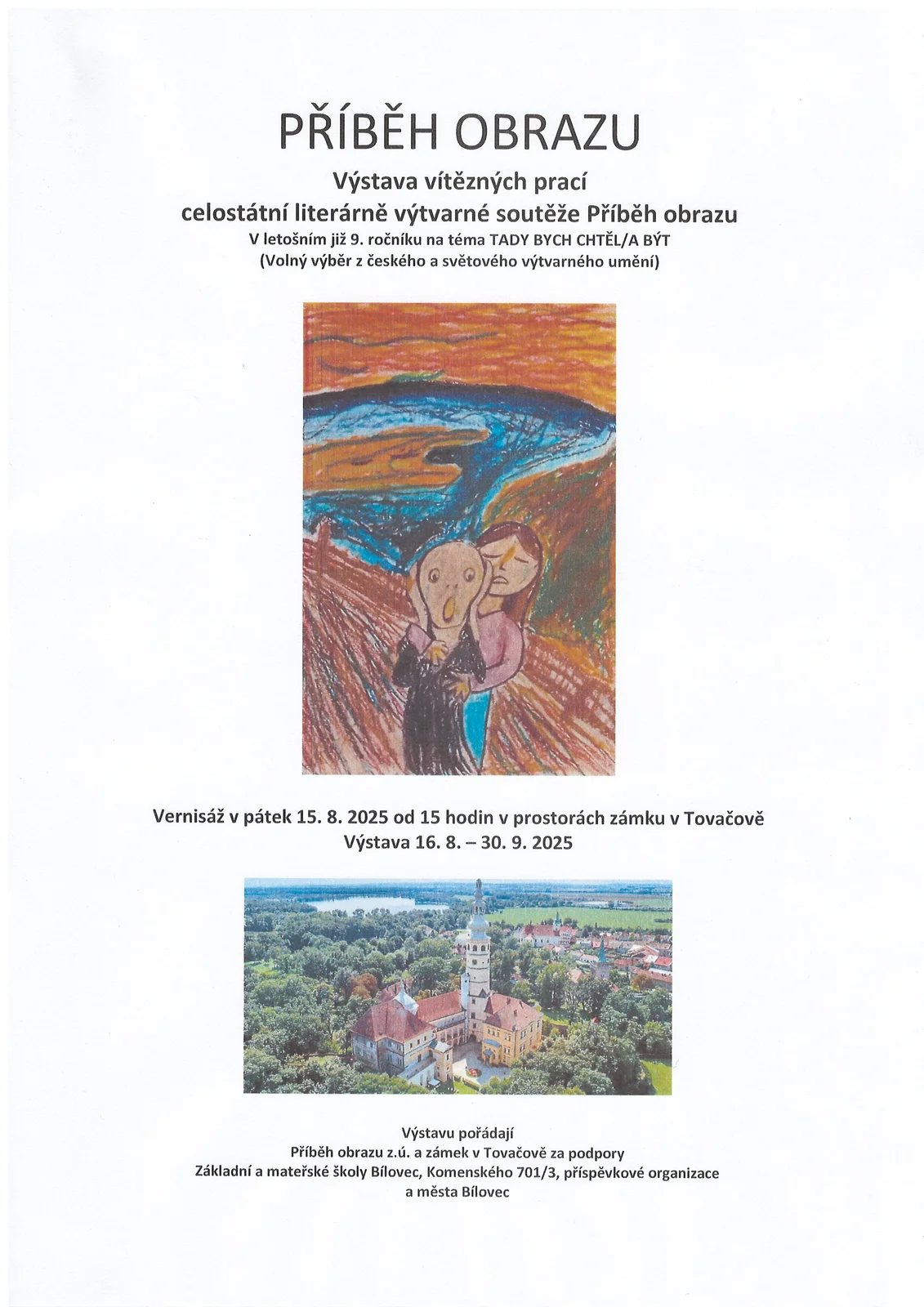 PŘÍBĚH OBRAZU

Výstava vítězných prací
celostátní literárně výtvarné soutěže Příběh obrazu
V letošním již 9. ročníku na téma TADY BYCH CHTĚL/A BÝT
(Volný výběr z českého a světového výtvarného umění)

Vernisáž v pátek 15. 8. 2025 od 15 hodin v prostorách zámku v Tovačově
Výstava 16. 8. – 30. 9. 2025

Výstavu pořádají
Příběh obrazu z.ú. a zámek v Tovačově za podpory
Základní a mateřské školy Bílovec, Komenského 701/3, příspěvkové organizace
a města Bílovec